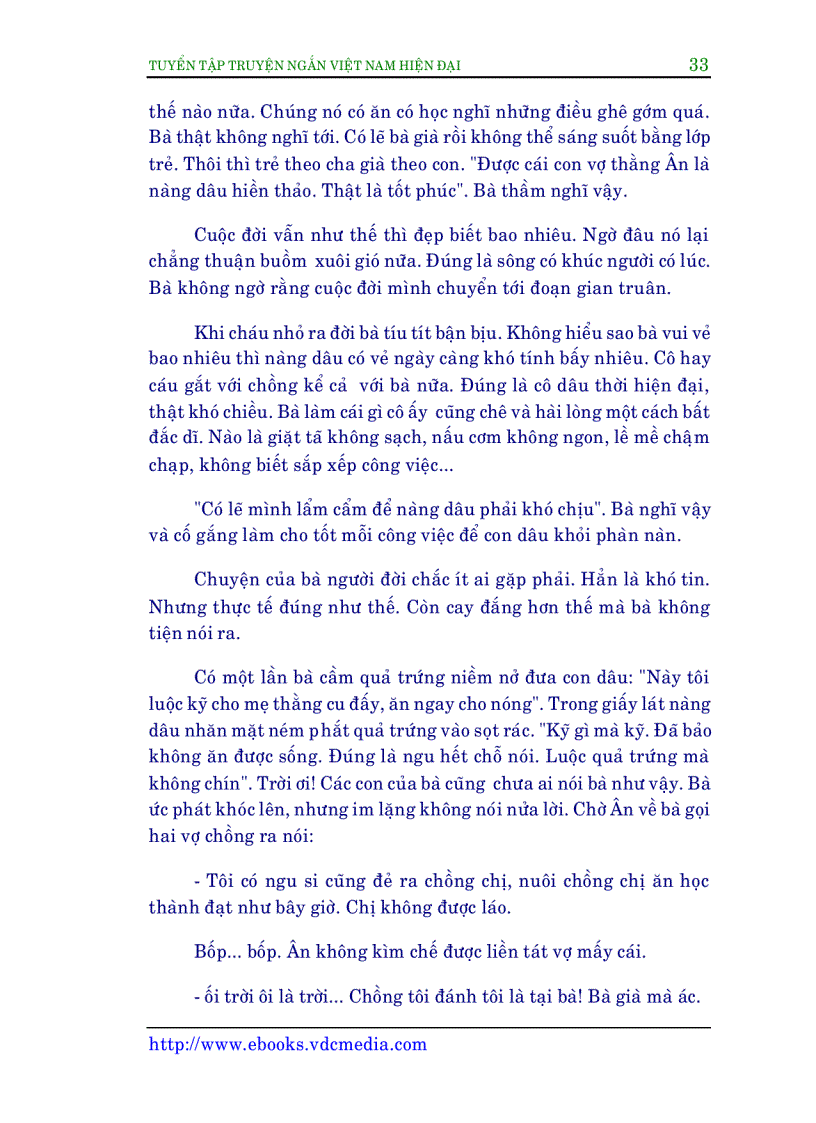 TUYỂN TẬP TRUYỆN NGẮN VIỆT NAM HIỆN ĐẠI 33

thế nào nữa. Chúng nó có ăn có học nghĩ những điều ghê gớm quá. Bà thật không nghĩ tới. Có lẽ bà già rồi không thể sáng suốt bằng lớp trẻ. Thôi thì trẻ theo cha già theo con. "Được cái con vợ thằng Ân là nàng dâu hiền thảo. Thật là tốt phúc". Bà thầm nghĩ vậy.

Cuộc đời vẫn như thế thì đẹp biết bao nhiêu. Ngờ đâu nó lại chẳng thuận buồm xuôi gió nữa. Đúng là sông có khúc người có lúc. Bà không ngờ rằng cuộc đời mình chuyển tới đoạn gian truân.

Khi cháu nhỏ ra đời bà tíu tít bận bịu. Không hiểu sao bà vui vẻ bao nhiêu thì nàng dâu có vẻ ngày càng khó tính bấy nhiêu. Cô hay cáu gắt với chồng kể cả với bà nữa. Đúng là cô dâu thời hiện đại, thật khó chiều. Bà làm cái gì cô ấy cũng chê và hài lòng một cách bất đắc dĩ. Nào là giặt tã không sạch, nấu cơm không ngon, lề mề chậm chạp, không biết sắp xếp công việc...

"Có lẽ mình lẩm cẩm để nàng dâu phải khó chịu". Bà nghĩ vậy và cố gắng làm cho tốt mỗi công việc để con dâu khỏi phàn nàn.

Chuyện của bà người đời chắc ít ai gặp phải. Hẳn là khó tin. Nhưng thực tế đúng như thế. Còn cay đắng hơn thế mà bà không tiện nói ra.

Có một lần bà cầm quả trứng niềm nở đưa con dâu: "Này tôi luộc kỹ cho mẹ thằng cu đấy, ăn ngay cho nóng". Trong giây lát nàng dâu nhăn mặt ném phắt quả trứng vào sọt rác. "Kỹ gì mà kỹ. Đã bảo không ăn được sống. Đúng là ngu hết chỗ nói. Luộc quả trứng mà không chín". Trời ơi! Các con của bà cũng chưa ai nói bà như vậy. Bà ức phát khóc lên, nhưng im lặng không nói nửa lời. Chờ Ân về bà gọi hai vợ chồng ra nói:

- Tôi có ngu si cũng đẻ ra chồng chị, nuôi chồng chị ăn học thành đạt như bây giờ. Chị không được láo.

Bốp... bốp. Ân không kìm chế được liền tát vợ mấy cái.

- ối trời ôi là trời... Chồng tôi đánh tôi là tại bà! Bà già mà ác.

http://www.ebooks.vdcmedia.com